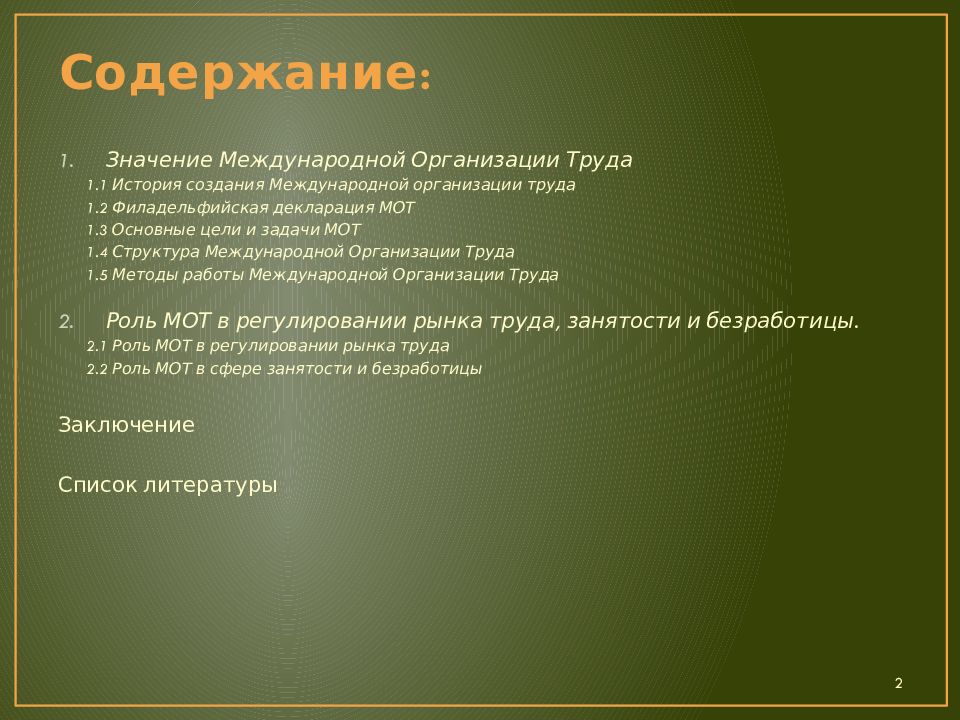 Содержание:

1. Значение Международной Организации Труда

1.1 История создания Международной организации труда
1.2 Филадельфийская декларация МОТ
1.3 Основные цели и задачи МОТ
1.4 Структура Международной Организации Труда
1.5 Методы работы Международной Организации Труда

2. Роль МОТ в регулировании рынка труда, занятости и безработицы.

2.1 Роль МОТ в регулировании рынка труда
2.2 Роль МОТ в сфере занятости и безработицы

Заключение

Список литературы

2